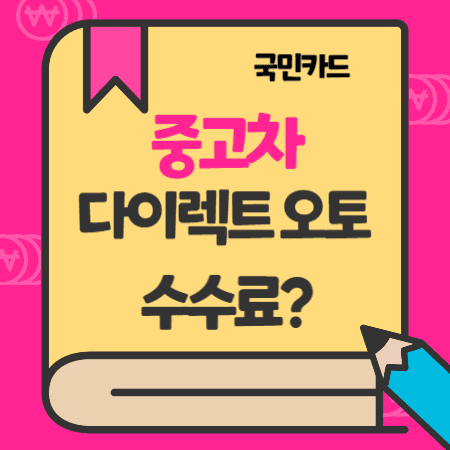 국민카드

중고차
다이렉트 오토
수수료?